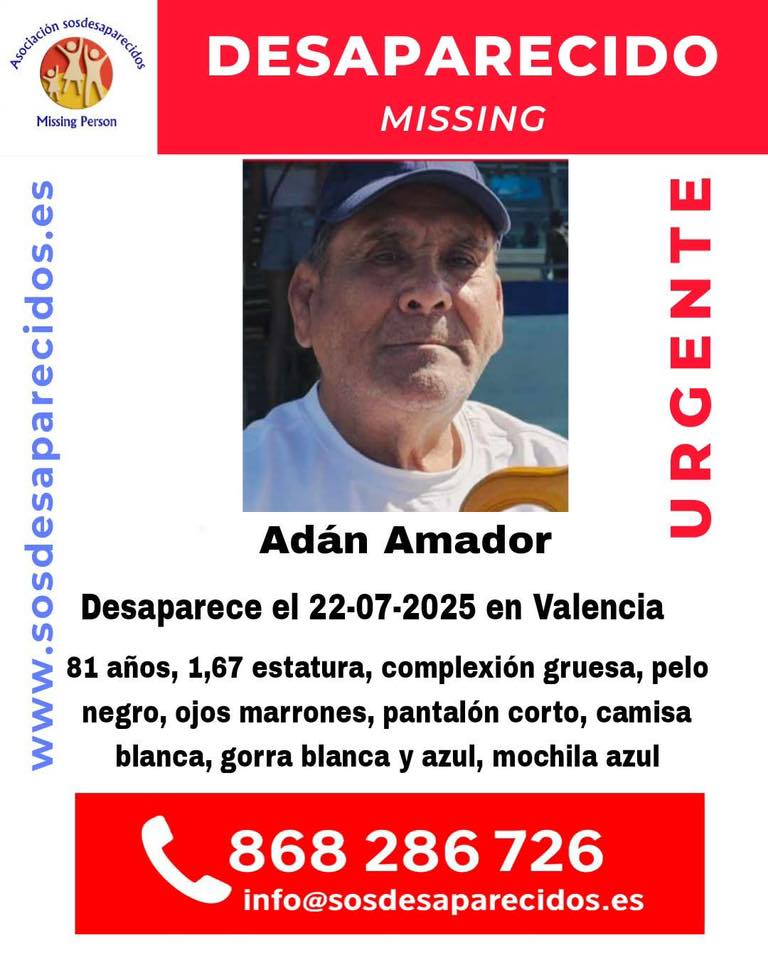 Asociación sosdesaparecidos
Missing Person

DESAPARECIDO
MISSING

www.sosdesaparecidos.es

URGENTE

Adán Amador

Desaparece el 22-07-2025 en Valencia

81 años, 1,67 estatura, complexión gruesa, pelo negro, ojos marrones, pantalón corto, camisa blanca, gorra blanca y azul, mochila azul

868 286 726
info@sosdesaparecidos.es